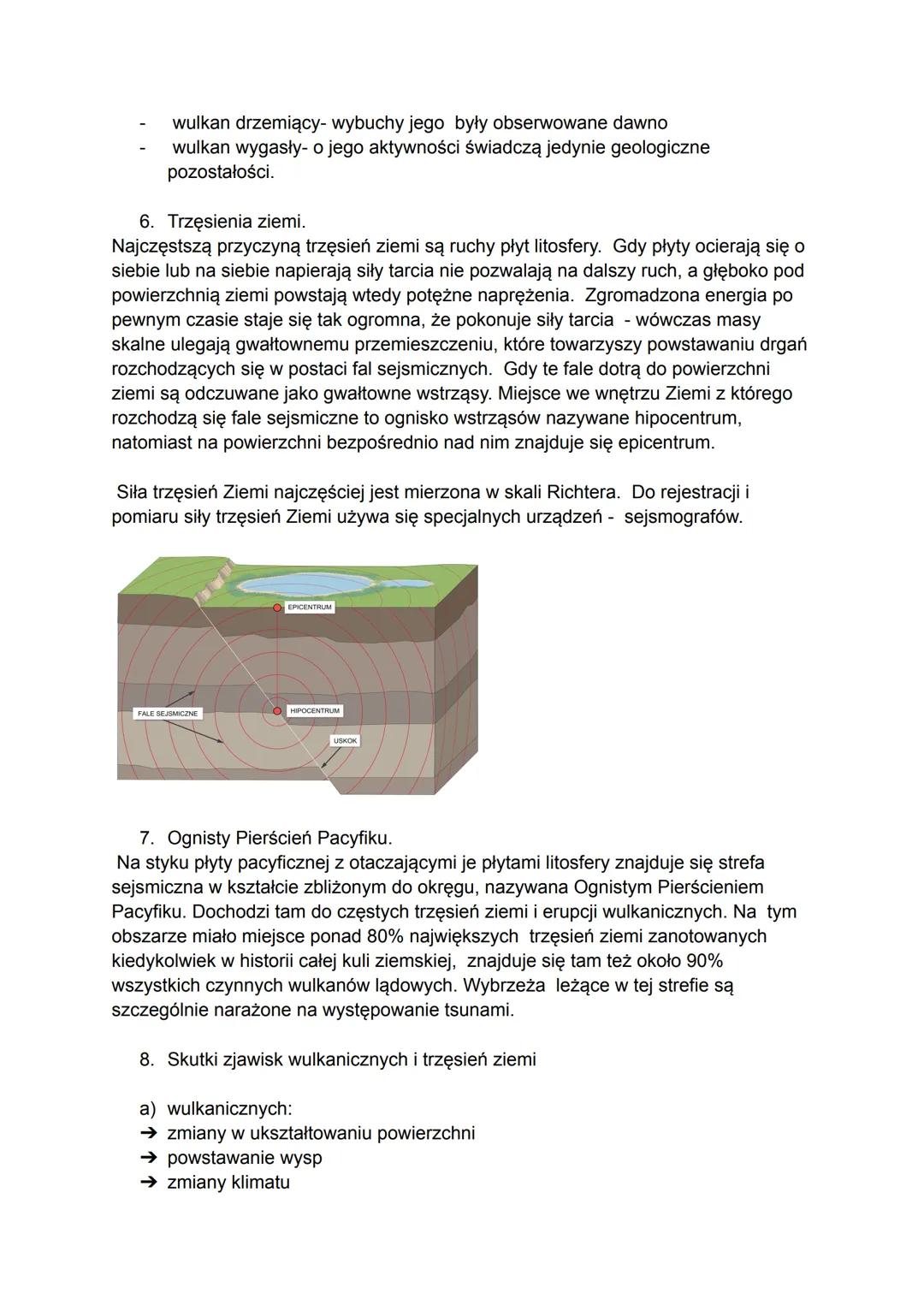 - wulkan drzemiący- wybuchy jego były obserwowane dawno
- wulkan wygasły- o jego aktywności świadczą jedynie geologiczne pozostałości.

6. Trzęsienia ziemi.
Najczęstszą przyczyną trzęsień ziemi są ruchy płyt litosfery. Gdy płyty ocierają się o siebie lub na siebie napierają siły tarcia nie pozwalają na dalszy ruch, a głęboko pod powierzchnią ziemi powstają wtedy potężne naprężenia. Zgromadzona energia po pewnym czasie staje się tak ogromna, że pokonuje siły tarcia - wówczas masy skalne ulegają gwałtownemu przemieszczeniu, które towarzyszy powstawaniu drgań rozchodzących się w postaci fal sejsmicznych. Gdy te fale dotrą do powierzchni ziemi są odczuwane jako gwałtowne wstrząsy. Miejsce we wnętrzu Ziemi z którego rozchodzą się fale sejsmiczne to ognisko wstrząsów nazywane hipocentrum, natomiast na powierzchni bezpośrednio nad nim znajduje się epicentrum.

Siła trzęsień Ziemi najczęściej jest mierzona w skali Richtera. Do rejestracji i pomiaru siły trzęsień Ziemi używa się specjalnych urządzeń - sejsmografów.

EPICENTRUM
FALE SEJSMICZNE
HIPOCENTRUM
USKOK

7. Ognisty Pierścień Pacyfiku.
Na styku płyty pacyficznej z otaczającymi je płytami litosfery znajduje się strefa sejsmiczna w kształcie zbliżonym do okręgu, nazywana Ognistym Pierścieniem Pacyfiku. Dochodzi tam do częstych trzęsień ziemi i erupcji wulkanicznych. Na tym obszarze miało miejsce ponad 80% największych trzęsień ziemi zanotowanych kiedykolwiek w historii całej kuli ziemskiej, znajduje się tam też około 90% wszystkich czynnych wulkanów lądowych. Wybrzeża leżące w tej strefie są szczególnie narażone na występowanie tsunami.

8. Skutki zjawisk wulkanicznych i trzęsień ziemi

a) wulkanicznych:
➔ zmiany w ukształtowaniu powierzchni
➔ powstawanie wysp
➔ zmiany klimatu